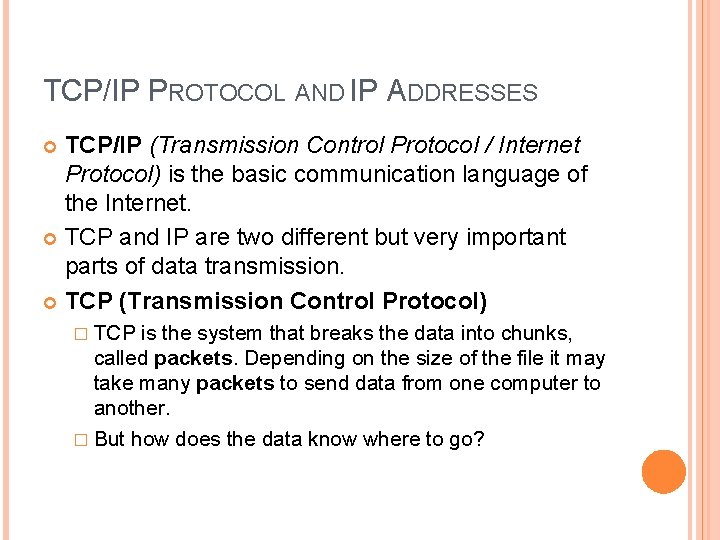 TCP/IP PROTOCOL AND IP ADDRESSES

TCP/IP (Transmission Control Protocol / Internet Protocol) is the basic communication language of the Internet.

TCP and IP are two different but very important parts of data transmission.

TCP (Transmission Control Protocol)

TCP is the system that breaks the data into chunks, called packets. Depending on the size of the file it may take many packets to send data from one computer to another.

But how does the data know where to go?